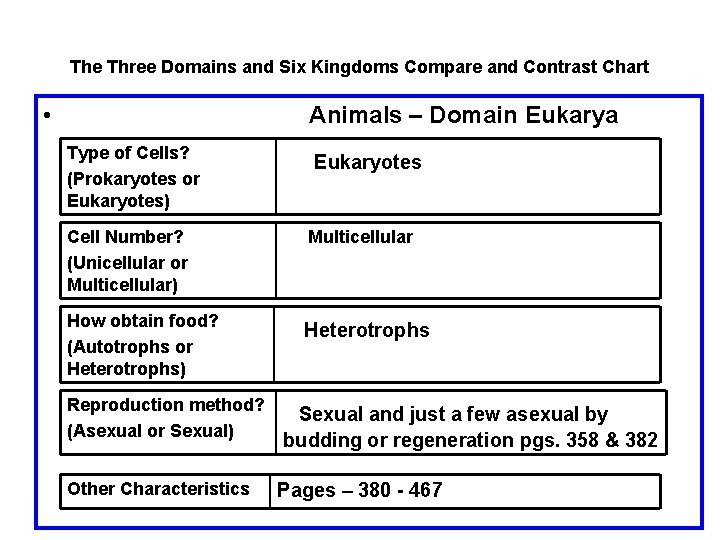 The Three Domains and Six Kingdoms Compare and Contrast Chart

• Animals – Domain Eukarya

| | |
|---|---|
| Type of Cells? (Prokaryotes or Eukaryotes) | Eukaryotes |
| Cell Number? (Unicellular or Multicellular) | Multicellular |
| How obtain food? (Autotrophs or Heterotrophs) | Heterotrophs |
| Reproduction method? (Asexual or Sexual) | Sexual and just a few asexual by budding or regeneration pgs. 358 & 382 |
| Other Characteristics | Pages – 380 - 467 |